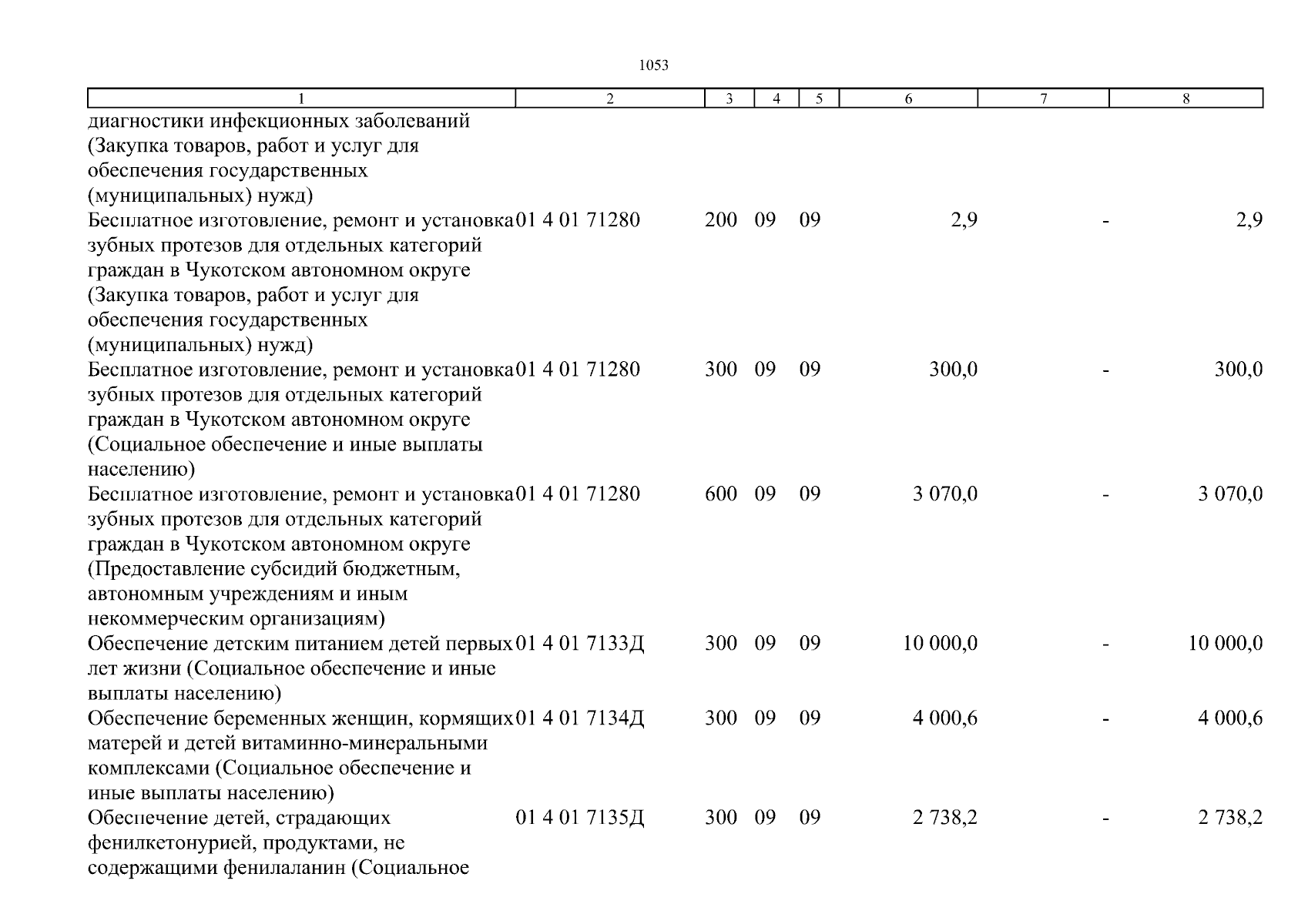 1053

| 1 | 2 | 3 | 4 | 5 | 6 | 7 | 8 |
|---|---|---|---|---|---|---|---|
| диагностики инфекционных заболеваний (Закупка товаров, работ и услуг для обеспечения государственных (муниципальных) нужд) | | | | | | | |
| Бесплатное изготовление, ремонт и установка зубных протезов для отдельных категорий граждан в Чукотском автономном округе (Закупка товаров, работ и услуг для обеспечения государственных (муниципальных) нужд) | 01 4 01 71280 | 200 | 09 | 09 | 2,9 | - | 2,9 |
| Бесплатное изготовление, ремонт и установка зубных протезов для отдельных категорий граждан в Чукотском автономном округе (Социальное обеспечение и иные выплаты населению) | 01 4 01 71280 | 300 | 09 | 09 | 300,0 | - | 300,0 |
| Бесплатное изготовление, ремонт и установка зубных протезов для отдельных категорий граждан в Чукотском автономном округе (Предоставление субсидий бюджетным, автономным учреждениям и иным некоммерческим организациям) | 01 4 01 71280 | 600 | 09 | 09 | 3 070,0 | - | 3 070,0 |
| Обеспечение детским питанием детей первых лет жизни (Социальное обеспечение и иные выплаты населению) | 01 4 01 7133Д | 300 | 09 | 09 | 10 000,0 | - | 10 000,0 |
| Обеспечение беременных женщин, кормящих матерей и детей витаминно-минеральными комплексами (Социальное обеспечение и иные выплаты населению) | 01 4 01 7134Д | 300 | 09 | 09 | 4 000,6 | - | 4 000,6 |
| Обеспечение детей, страдающих фенилкетонурией, продуктами, не содержащими фенилаланин (Социальное | 01 4 01 7135Д | 300 | 09 | 09 | 2 738,2 | - | 2 738,2 |